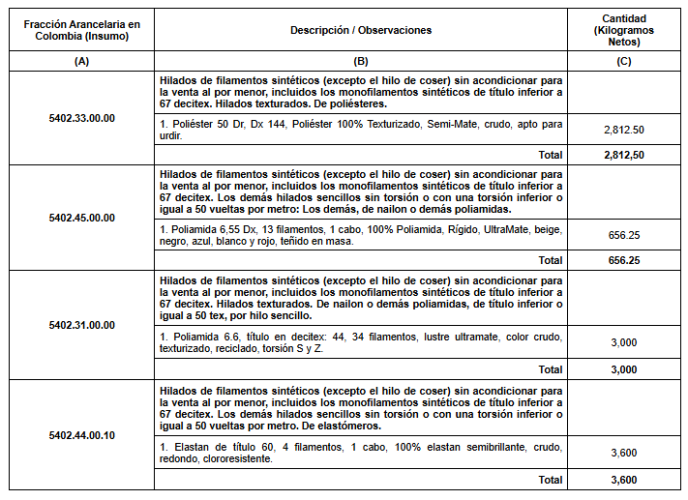 | Fracción Arancelaria en Colombia (Insumo) | Descripción / Observaciones | Cantidad (Kilogramos Netos) |
|---|---|---|
| (A) | (B) | (C) |
| 5402.33.00.00 | Hilados de filamentos sintéticos (excepto el hilo de coser) sin acondicionar para la venta al por menor, incluidos los monofilamentos sintéticos de título inferior a 67 decitex. Hilados texturados. De poliésteres. | |
| | 1. Poliéster 50 Dr, Dx 144, Poliéster 100% Texturizado, Semi-Mate, crudo, apto para urdir. | 2,812.50 |
| | Total | 2,812,50 |
| 5402.45.00.00 | Hilados de filamentos sintéticos (excepto el hilo de coser) sin acondicionar para la venta al por menor, incluidos los monofilamentos sintéticos de título inferior a 67 decitex. Los demás hilados sencillos sin torsión o con una torsión inferior o igual a 50 vueltas por metro: Los demás, de nailon o demás poliamidas. | |
| | 1. Poliamida 6,55 Dx, 13 filamentos, 1 cabo, 100% Poliamida, Rígido, UltraMate, beige, negro, azul, blanco y rojo, teñido en masa. | 656.25 |
| | Total | 656.25 |
| 5402.31.00.00 | Hilados de filamentos sintéticos (excepto el hilo de coser) sin acondicionar para la venta al por menor, incluidos los monofilamentos sintéticos de título inferior a 67 decitex. Hilados texturados. De nailon o demás poliamidas, de título inferior o igual a 50 tex, por hilo sencillo. | |
| | 1. Poliamida 6.6, título en decitex: 44, 34 filamentos, lustre ultramate, color crudo, texturizado, reciclado, torsión S y Z. | 3,000 |
| | Total | 3,000 |
| 5402.44.00.10 | Hilados de filamentos sintéticos (excepto el hilo de coser) sin acondicionar para la venta al por menor, incluidos los monofilamentos sintéticos de título inferior a 67 decitex. Los demás hilados sencillos sin torsión o con una torsión inferior o igual a 50 vueltas por metro. De elastómeros. | |
| | 1. Elastan de título 60, 4 filamentos, 1 cabo, 100% elastan semibrillante, crudo, redondo, clororesistente. | 3,600 |
| | Total | 3,600 |